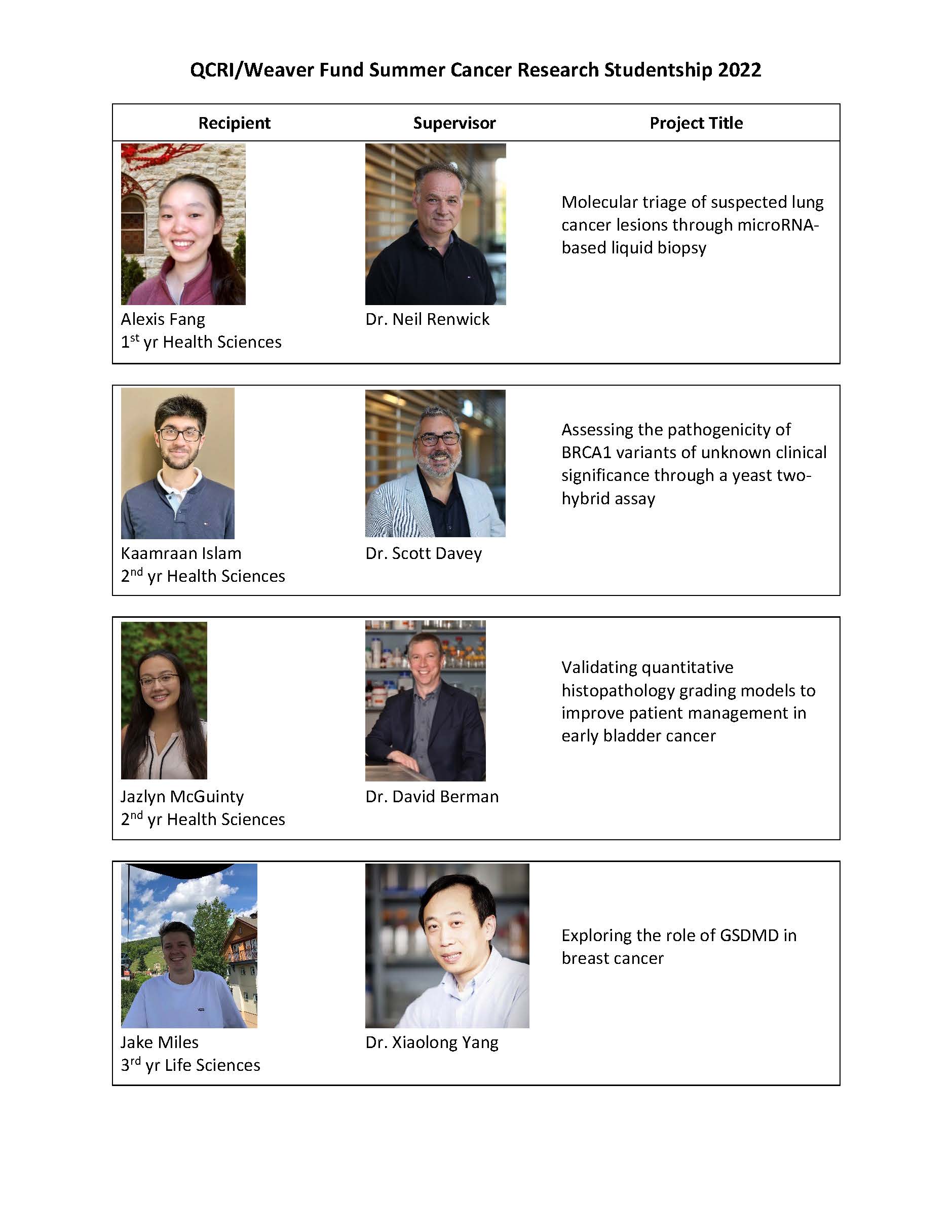 QCRI/Weaver Fund Summer Cancer Research Studentship 2022

| Recipient | Supervisor | Project Title |
|---|---|---|
| Alexis Fang 1st yr Health Sciences | Dr. Neil Renwick | Molecular triage of suspected lung cancer lesions through microRNA-based liquid biopsy |
| Kaamraan Islam 2nd yr Health Sciences | Dr. Scott Davey | Assessing the pathogenicity of BRCA1 variants of unknown clinical significance through a yeast two-hybrid assay |
| Jazlyn McGuinty 2nd yr Health Sciences | Dr. David Berman | Validating quantitative histopathology grading models to improve patient management in early bladder cancer |
| Jake Miles 3rd yr Life Sciences | Dr. Xiaolong Yang | Exploring the role of GSDMD in breast cancer |